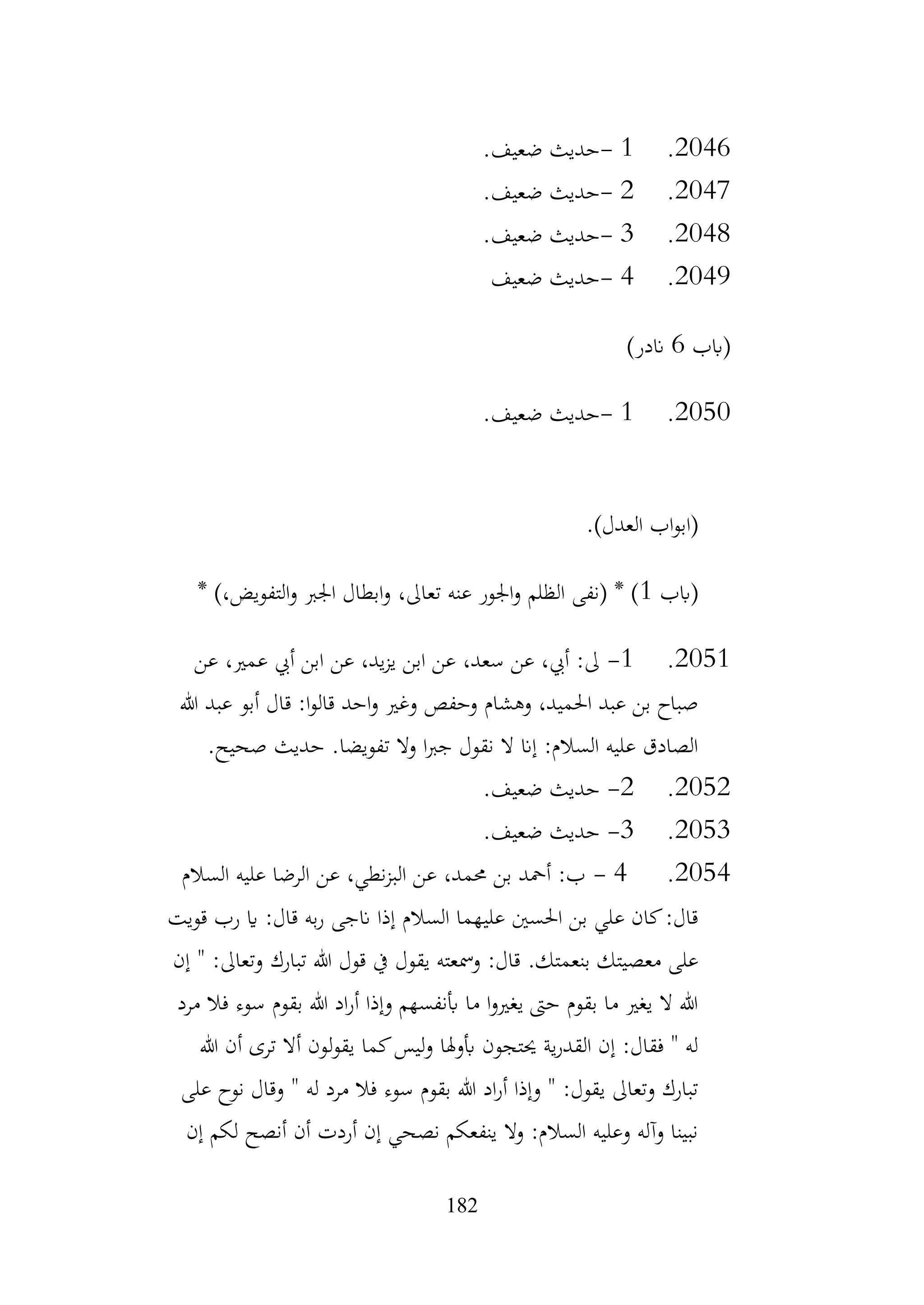 2046. 1 -حديث ضعيف.
2047. 2 -حديث ضعيف.
2048. 3 -حديث ضعيف.
2049. 4 -حديث ضعيف

(باب 6 نادر)

2050. 1 -حديث ضعيف.

(ابواب العدل).

(باب 1) * (نفى الظلم والجور عنه تعالى، وابطال الجبر والتفويض،) *

2051. 1- لى: أبي، عن سعد، عن ابن يزيد، عن ابن أبي عمير، عن صباح بن عبد الحميد، وهشام وحفص وغير واحد قالوا: قال أبو عبد الله الصادق عليه السلام: إنا لا نقول جبرا ولا تفويضا. حديث صحيح.
2052. 2- حديث ضعيف.
2053. 3- حديث ضعيف.
2054. 4 - ب: أحمد بن محمد، عن البزنطي، عن الرضا عليه السلام قال: كان علي بن الحسين عليهما السلام إذا ناجى ربه قال: يا رب قويت على معصيتك بنعمتك. قال: وسمعته يقول في قول الله تبارك وتعالى: " إن الله لا يغير ما بقوم حتى يغيروا ما بأنفسهم وإذا أراد الله بقوم سوء فلا مرد له " فقال: إن القدرية يحتجون بأولها وليس كما يقولون ألا ترى أن الله تبارك وتعالى يقول: " وإذا أراد الله بقوم سوء فلا مرد له " وقال نوح على نبينا وآله وعليه السلام: ولا ينفعكم نصحي إن أردت أن أنصح لكم إن

182